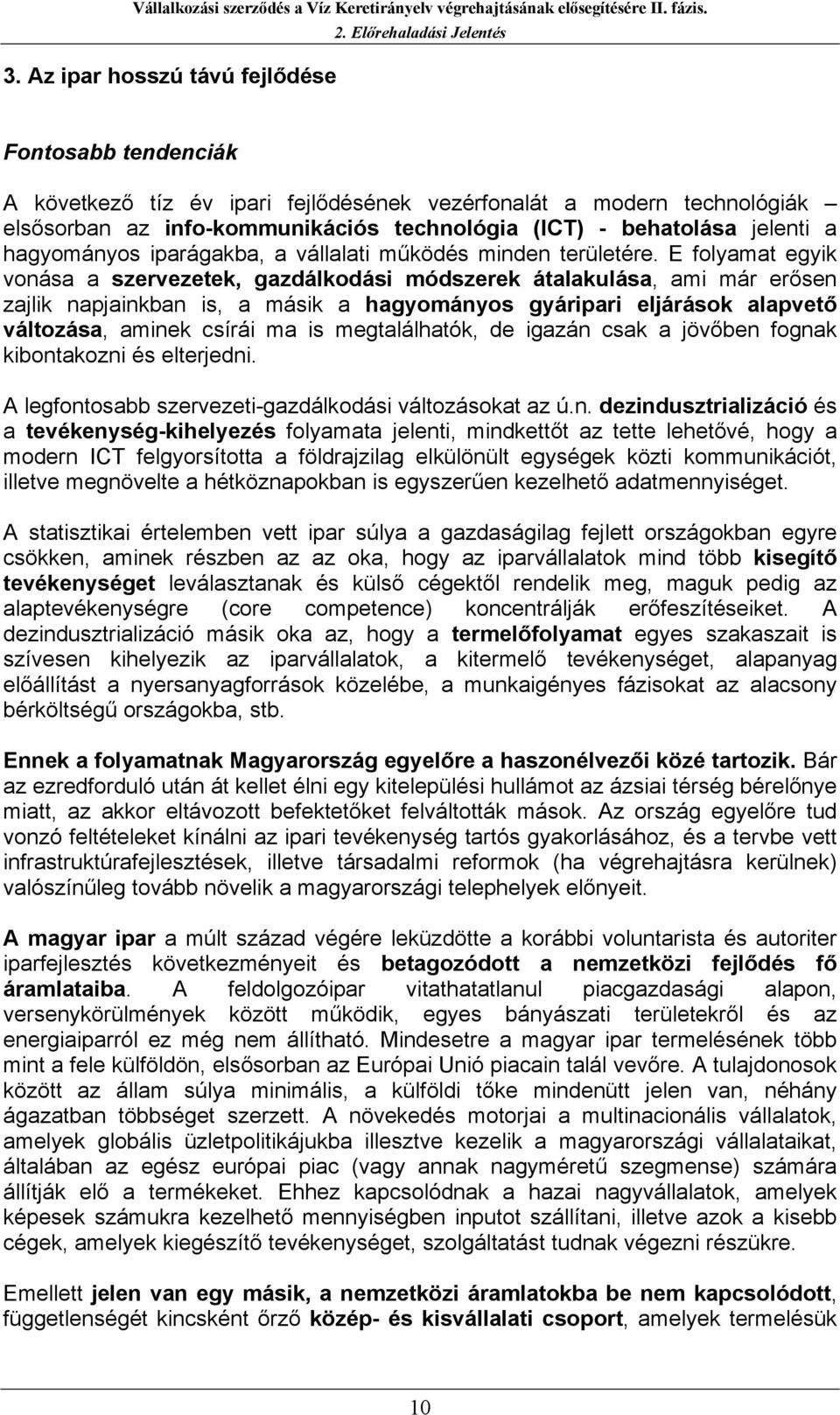 Vállalkozási szerződés a Víz Keretirányelv végrehajtásának elősegítésére II. fázis.
2. Előrehaladási Jelentés

3. Az ipar hosszú távú fejlődése

Fontosabb tendenciák

A következő tíz év ipari fejlődésének vezérfonalát a modern technológiák – elsősorban az info-kommunikációs technológia (ICT) - behatolása jelenti a hagyományos iparágakba, a vállalati működés minden területére. E folyamat egyik vonása a szervezetek, gazdálkodási módszerek átalakulása, ami már erősen zajlik napjainkban is, a másik a hagyományos gyáripari eljárások alapvető változása, aminek csírái ma is megtalálhatók, de igazán csak a jövőben fognak kibontakozni és elterjedni.

A legfontosabb szervezeti-gazdálkodási változásokat az ú.n. dezindusztrializáció és a tevékenység-kihelyezés folyamata jelenti, mindkettőt az tette lehetővé, hogy a modern ICT felgyorsította a földrajzilag elkülönült egységek közti kommunikációt, illetve megnövelte a hétköznapokban is egyszerűen kezelhető adatmennyiséget.

A statisztikai értelemben vett ipar súlya a gazdaságilag fejlett országokban egyre csökken, aminek részben az az oka, hogy az iparvállalatok mind több kisegítő tevékenységet leválasztanak és külső cégektől rendelik meg, maguk pedig az alaptevékenységre (core competence) koncentrálják erőfeszítéseiket. A dezindusztrializáció másik oka az, hogy a termelőfolyamat egyes szakaszait is szívesen kihelyezik az iparvállalatok, a kitermelő tevékenységet, alapanyag előállítást a nyersanyagforrások közelébe, a munkaigényes fázisokat az alacsony bérköltségű országokba, stb.

Ennek a folyamatnak Magyarország egyelőre a haszonélvezői közé tartozik. Bár az ezredforduló után át kellet élni egy kitelepülési hullámot az ázsiai térség bérelőnye miatt, az akkor eltávozott befektetőket felváltották mások. Az ország egyelőre tud vonzó feltételeket kínálni az ipari tevékenység tartós gyakorlásához, és a tervbe vett infrastruktúrafejlesztések, illetve társadalmi reformok (ha végrehajtásra kerülnek) valószínűleg tovább növelik a magyarországi telephelyek előnyeit.

A magyar ipar a múlt század végére leküzdötte a korábbi voluntarista és autoriter iparfejlesztés következményeit és betagozódott a nemzetközi fejlődés fő áramlataiba. A feldolgozóipar vitathatatlanul piacgazdasági alapon, versenykörülmények között működik, egyes bányászati területekről és az energiaiparról ez még nem állítható. Mindesetre a magyar ipar termelésének több mint a fele külföldön, elsősorban az Európai Unió piacain talál vevőre. A tulajdonosok között az állam súlya minimális, a külföldi tőke mindenütt jelen van, néhány ágazatban többséget szerzett. A növekedés motorjai a multinacionális vállalatok, amelyek globális üzletpolitikájukba illesztve kezelik a magyarországi vállalataikat, általában az egész európai piac (vagy annak nagyméretű szegmense) számára állítják elő a termékeket. Ehhez kapcsolódnak a hazai nagyvállalatok, amelyek képesek számukra kezelhető mennyiségben inputot szállítani, illetve azok a kisebb cégek, amelyek kiegészítő tevékenységet, szolgáltatást tudnak végezni részükre.

Emellett jelen van egy másik, a nemzetközi áramlatokba be nem kapcsolódott, függetlenségét kincsként őrző közép- és kisvállalati csoport, amelyek termelésük

10